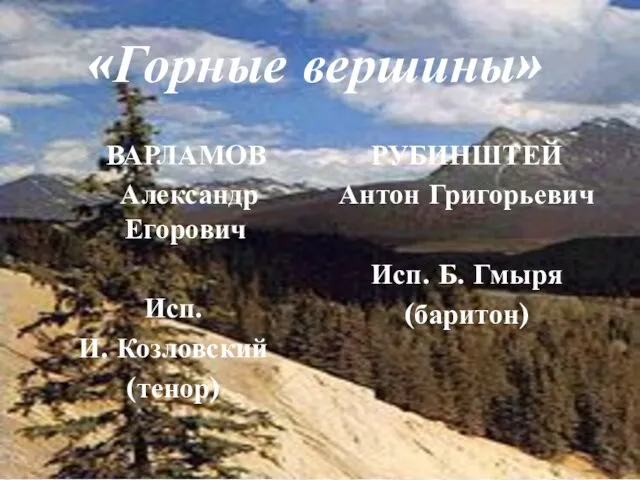 «Горные вершины»

ВАРЛАМОВ
Александр
Егорович

Исп.
И. Козловский
(тенор)

РУБИНШТЕЙ
Антон Григорьевич

Исп. Б. Гмыря
(баритон)